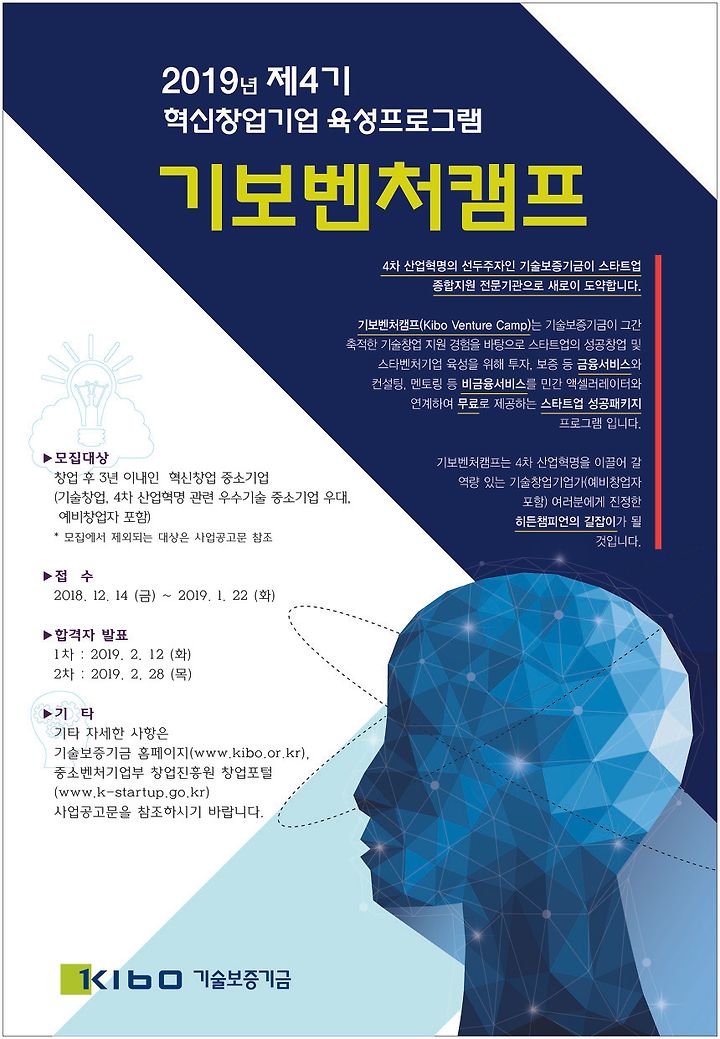 2019년 제4기
혁신창업기업 육성프로그램

기보벤처캠프

4차 산업혁명의 선두주자인 기술보증기금이 스타트업 종합지원 전문기관으로 새로이 도약합니다.

기보벤처캠프(Kibo Venture Camp)는 기술보증기금이 그간 축적한 기술창업 지원 경험을 바탕으로 스타트업의 성공창업 및 스타벤처기업 육성을 위해 투자, 보증 등 금융서비스와 컨설팅, 멘토링 등 비금융서비스를 민간 액셀러레이터와 연계하여 무료로 제공하는 스타트업 성공패키지 프로그램 입니다.

기보벤처캠프는 4차 산업혁명을 이끌어 갈 역량 있는 기술창업기업가(예비창업자 포함) 여러분에게 진정한 히든챔피언의 길잡이가 될 것입니다.

▶모집대상
창업 후 3년 이내인 혁신창업 중소기업
(기술창업, 4차 산업혁명 관련 우수기술 중소기업 우대, 예비창업자 포함)
* 모집에서 제외되는 대상은 사업공고문 참조

▶접 수
2018. 12. 14 (금) ~ 2019. 1. 22 (화)

▶합격자 발표
1차 : 2019. 2. 12 (화)
2차 : 2019. 2. 28 (목)

▶기 타
기타 자세한 사항은
기술보증기금 홈페이지(www.kibo.or.kr),
중소벤처기업부 창업진흥원 창업포털
(www.k-startup.go.kr)
사업공고문을 참조하시기 바랍니다.

KIBO 기술보증기금